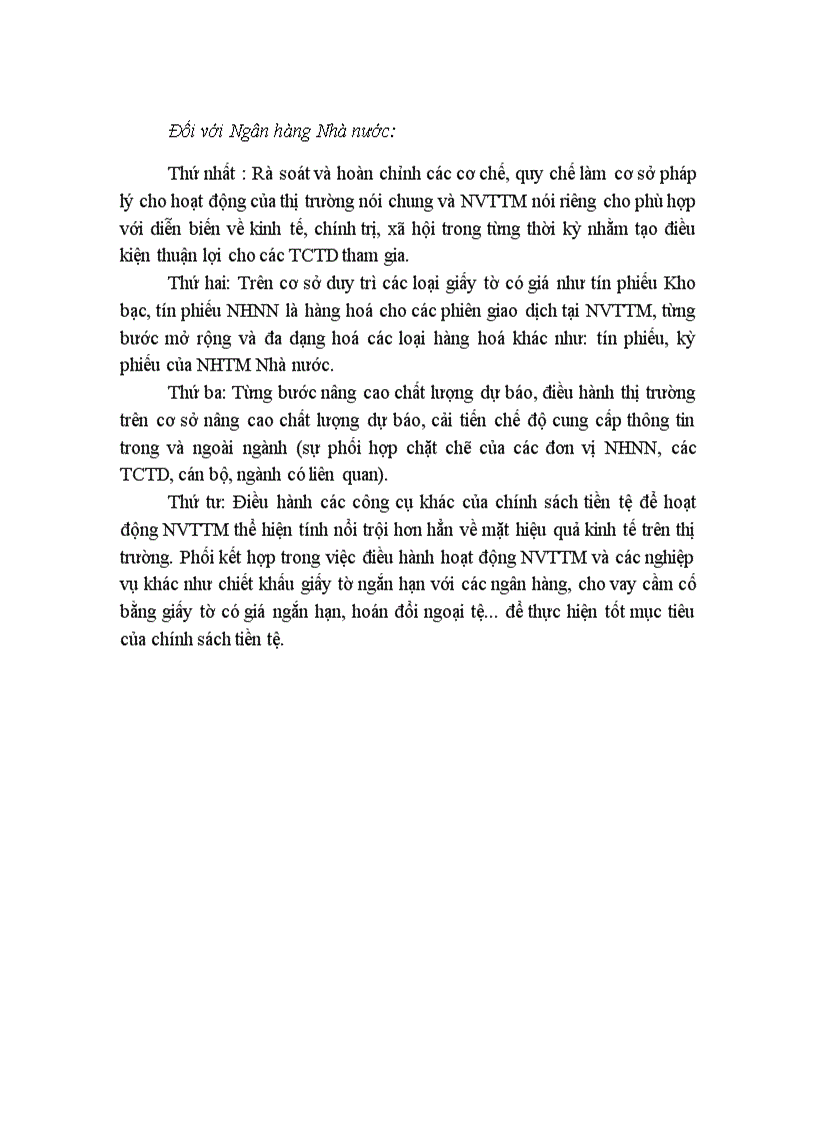 Đối với Ngân hàng Nhà nước:

Thứ nhất : Rà soát và hoàn chỉnh các cơ chế, quy chế làm cơ sở pháp lý cho hoạt động của thị trường nói chung và NVTTM nói riêng cho phù hợp với diễn biến về kinh tế, chính trị, xã hội trong từng thời kỳ nhằm tạo điều kiện thuận lợi cho các TCTD tham gia.

Thứ hai: Trên cơ sở duy trì các loại giấy tờ có giá như tín phiếu Kho bạc, tín phiếu NHNN là hàng hoá cho các phiên giao dịch tại NVTTM, từng bước mở rộng và đa dạng hoá các loại hàng hoá khác như: tín phiếu, kỳ phiếu của NHTM Nhà nước.

Thứ ba: Từng bước nâng cao chất lượng dự báo, điều hành thị trường trên cơ sở nâng cao chất lượng dự báo, cải tiến chế độ cung cấp thông tin trong và ngoài ngành (sự phối hợp chặt chẽ của các đơn vị NHNN, các TCTD, cán bộ, ngành có liên quan).

Thứ tư: Điều hành các công cụ khác của chính sách tiền tệ để hoạt động NVTTM thể hiện tính nổi trội hơn hẳn về mặt hiệu quả kinh tế trên thị trường. Phối kết hợp trong việc điều hành hoạt động NVTTM và các nghiệp vụ khác như chiết khấu giấy tờ ngắn hạn với các ngân hàng, cho vay cầm cố bằng giấy tờ có giá ngắn hạn, hoán đổi ngoại tệ... để thực hiện tốt mục tiêu của chính sách tiền tệ.